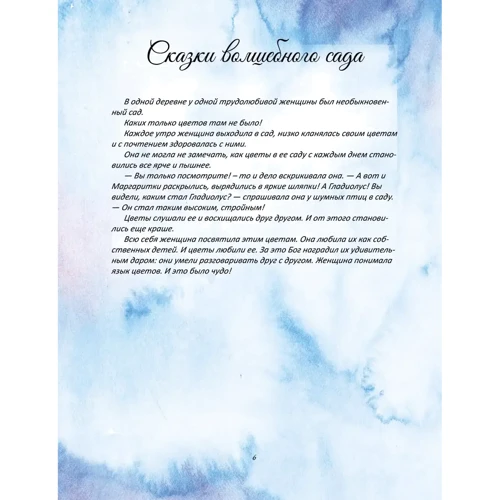 Сказки волшебного сада

В одной деревне у одной трудолюбивой женщины был необыкновенный сад.

Каких только цветов там не было!

Каждое утро женщина выходила в сад, низко кланялась своим цветам и с почтением здоровалась с ними.

Она не могла не замечать, как цветы в ее саду с каждым днем становились все ярче и пышнее.

— Вы только посмотрите! – то и дело вскрикивала она. — А вот и Маргаритки раскрылись, вырядились в яркие шляпки! А Гладиолус! Вы видели, каким стал Гладиолус? — спрашивала она у шумных птиц в саду. — Он стал таким высоким, стройным!

Цветы слушали ее и восхищались друг другом. И от этого становились еще краше.

Всю себя женщина посвятила этим цветам. Она любила их как собственных детей. И цветы любили ее. За это Бог наградил их удивительным даром: они умели разговаривать друг с другом. Женщина понимала язык цветов. И это было чудо!

6